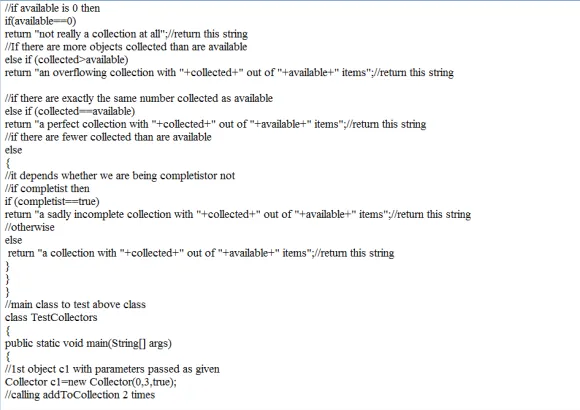 //if available is 0 then
if(available==0)
return "not really a collection at all";//return this string
//If there are more objects collected than are available
else if (collected>available)
return "an overflowing collection with "+collected+" out of "+available+" items";//return this string

//if there are exactly the same number collected as available
else if (collected==available)
return "a perfect collection with "+collected+" out of "+available+" items";//return this string
//if there are fewer collected than are available
else
{
//it depends whether we are being completistor not
//if completist then
if (completist==true)
return "a sadly incomplete collection with "+collected+" out of "+available+" items";//return this string
//otherwise
else
return "a collection with "+collected+" out of "+available+" items";//return this string
}
}
}
//main class to test above class
class TestCollectors
{
public static void main(String[] args)
{
//1st object c1 with parameters passed as given
Collector c1=new Collector(0,3,true);
//calling addToCollection 2 times